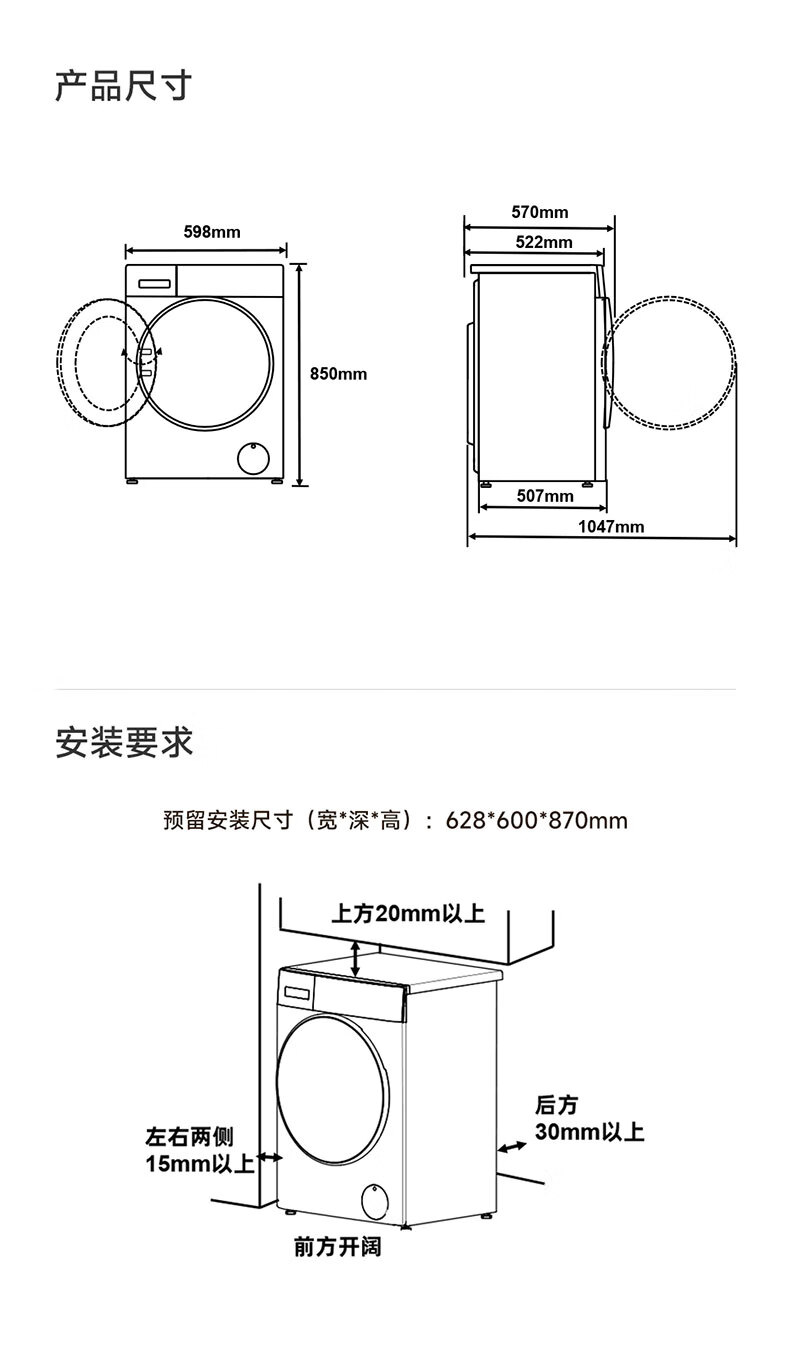 产品尺寸

598mm

850mm

570mm

522mm

507mm

1047mm

安装要求

预留安装尺寸（宽*深*高）：628*600*870mm

上方20mm以上

左右两侧
15mm以上

后方
30mm以上

前方开阔